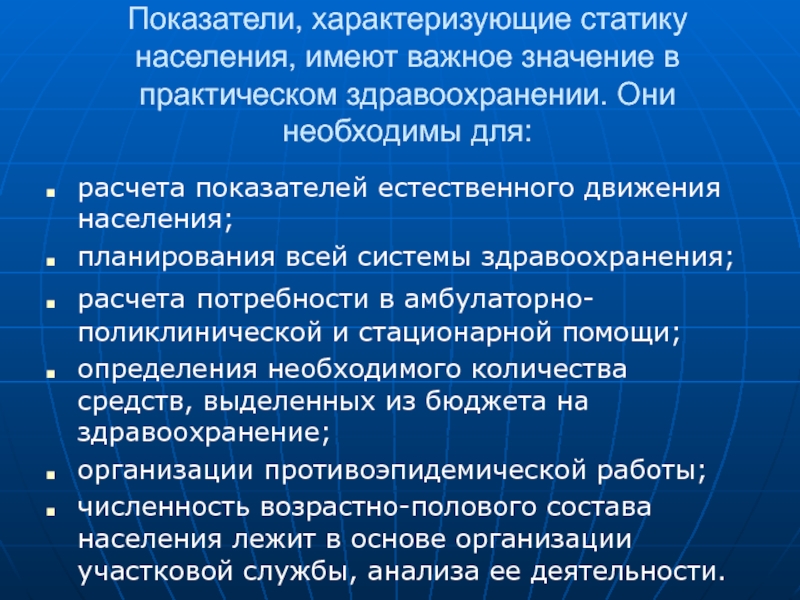 Показатели, характеризующие статику населения, имеют важное значение в практическом здравоохранении. Они необходимы для:

- расчета показателей естественного движения населения;
- планирования всей системы здравоохранения;
- расчета потребности в амбулаторно-поликлинической и стационарной помощи;
- определения необходимого количества средств, выделенных из бюджета на здравоохранение;
- организации противоэпидемической работы;
- численность возрастно-полового состава населения лежит в основе организации участковой службы, анализа ее деятельности.